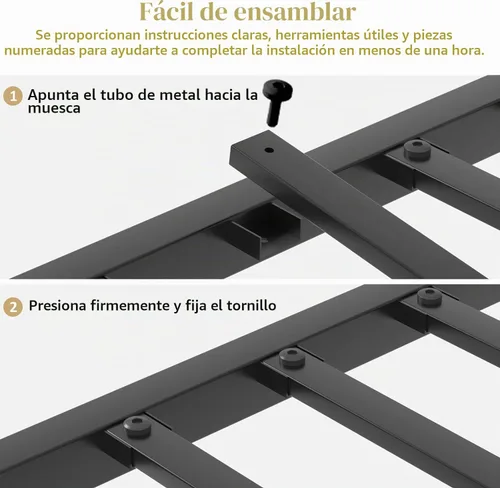 Fácil de ensamblar

Se proporcionan instrucciones claras, herramientas útiles y piezas numeradas para ayudarte a completar la instalación en menos de una hora.

1 Apunta el tubo de metal hacia la muesca

2 Presiona firmemente y fija el tornillo